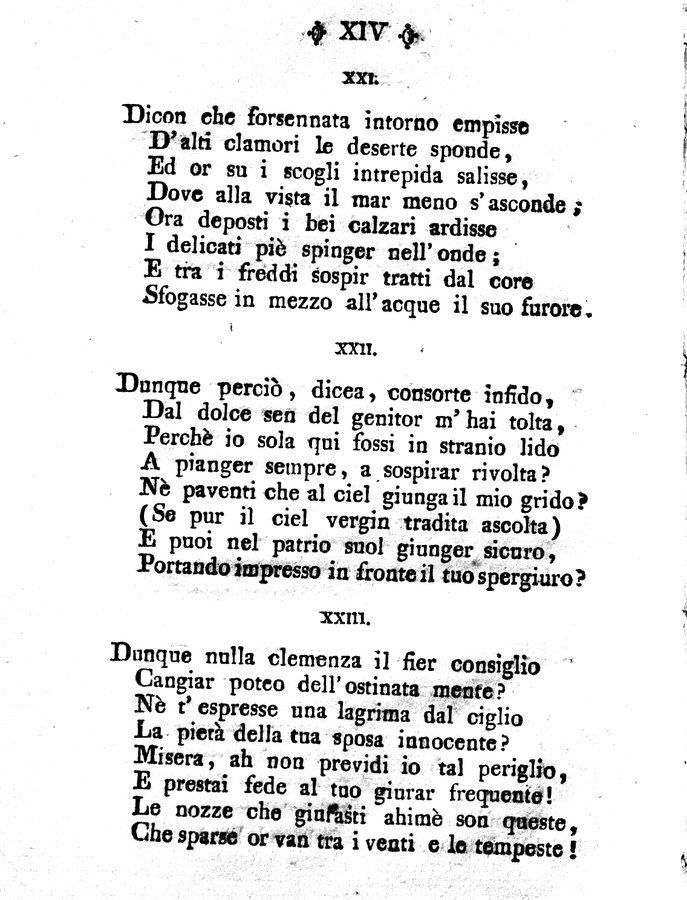 XIV

XXI.

Dicon che forsennata intorno empisse
D'alti clamori le deserte sponde,
Ed or su i scogli intrepida salisse,
Dove alla vista il mar meno s'asconde;
Ora deposti i bei calzari ardisse
I delicati piè spinger nell'onde;
E tra i freddi sospir tratti dal core
Sfogasse in mezzo all'acque il suo furore.

XXII.

Dunque perciò, dicea, consorte infido,
Dal dolce sen del genitor m'hai tolta,
Perchè io sola qui fossi in stranio lido
A pianger sempre, a sospirar rivolta?
Nè paventi che al ciel giunga il mio grido?
(Se pur il ciel vergin tradita ascolta)
E puoi nel patrio suol giunger sicuro,
Portando impresso in fronte il tuo spergiuro?

XXIII.

Dunque nulla clemenza il fier consiglio
Cangiar poteo dell'ostinata mente?
Nè t'espresse una lagrima dal ciglio
La pietà della tua sposa innocente?
Misera, ah non previdi io tal periglio,
E prestai fede al tuo giurar frequente!
Le nozze che giurasti ahimè son queste,
Che sparse or van tra i venti e le tempeste!